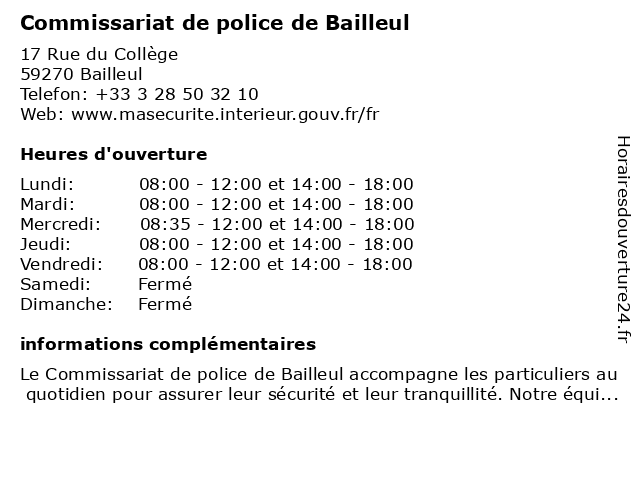 Commissariat de police de Bailleul

17 Rue du Collège
59270 Bailleul
Telefon: +33 3 28 50 32 10
Web: www.masecurite.interieur.gouv.fr/fr

Heures d'ouverture

Lundi: 08:00 - 12:00 et 14:00 - 18:00
Mardi: 08:00 - 12:00 et 14:00 - 18:00
Mercredi: 08:35 - 12:00 et 14:00 - 18:00
Jeudi: 08:00 - 12:00 et 14:00 - 18:00
Vendredi: 08:00 - 12:00 et 14:00 - 18:00
Samedi: Fermé
Dimanche: Fermé

informations complémentaires

Le Commissariat de police de Bailleul accompagne les particuliers au quotidien pour assurer leur sécurité et leur tranquillité. Notre équi...

Horairesdouverture24.fr